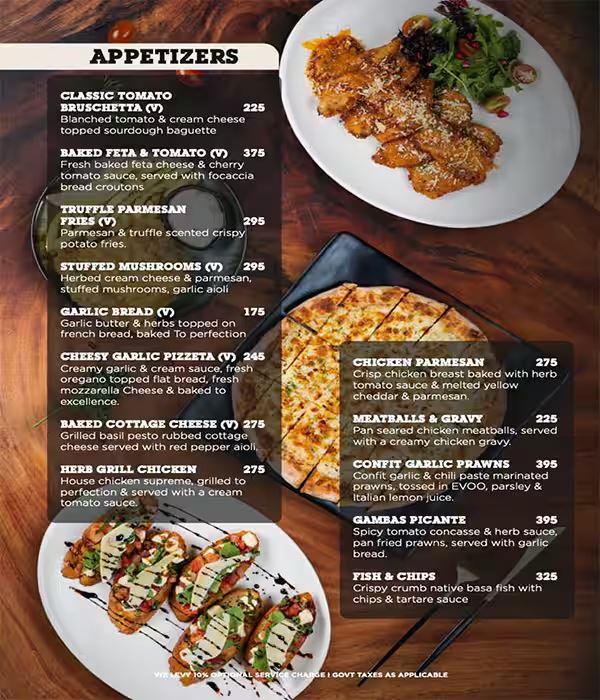 APPETIZERS

CLASSIC TOMATO BRUSCHETTA (V) 225
Blanched tomato & cream cheese topped sourdough baguette

BAKED FETA & TOMATO (V) 375
Fresh baked feta cheese & cherry tomato sauce, served with focaccia bread croutons

TRUFFLE PARMESAN FRIES (V) 295
Parmesan & truffle scented crispy potato fries.

STUFFED MUSHROOMS (V) 295
Herbed cream cheese & parmesan, stuffed mushrooms, garlic aioli

GARLIC BREAD (V) 175
Garlic butter & herbs topped on french bread, baked To perfection

CHEESY GARLIC PIZZETA (V) 245
Creamy garlic & cream sauce, fresh oregano topped flat bread, fresh mozzarella Cheese & baked to excellence.

BAKED COTTAGE CHEESE (V) 275
Grilled basil pesto rubbed cottage cheese served with red pepper aioli.

HERB GRILL CHICKEN 275
House chicken supreme, grilled to perfection & served with a cream tomato sauce.

CHICKEN PARMESAN 275
Crisp chicken breast baked with herb tomato sauce & melted yellow cheddar & parmesan.

MEATBALLS & GRAVY 225
Pan seared chicken meatballs, served with a creamy chicken gravy.

CONFIT GARLIC PRAWNS 395
Confit garlic & chili paste marinated prawns, tossed in EVOO, parsley & Italian lemon juice.

GAMBAS PICANTE 395
Spicy tomato concasse & herb sauce, pan fried prawns, served with garlic bread.

FISH & CHIPS 325
Crispy crumb native basa fish with chips & tartare sauce

WE LEVY 10% OPTIONAL SERVICE CHARGE I GOVT TAXES AS APPLICABLE